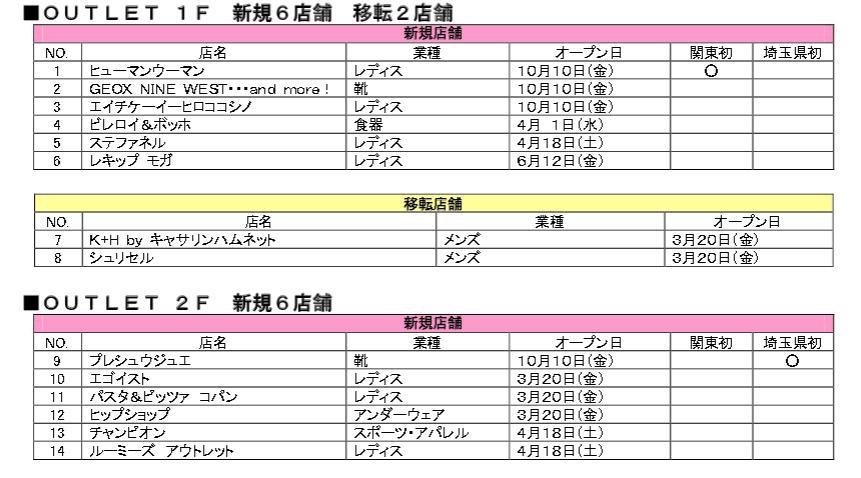 ■OUTLET 1F 新規6店舗 移転2店舗

| 新規店舗 | | | | | |
|---|---|---|---|---|---|
| NO. | 店名 | 業種 | オープン日 | 関東初 | 埼玉県初 |
| 1 | ヒューマンウーマン | レディス | 10月10日(金) | ○ | |
| 2 | GEOX NINE WEST・・・and more! | 靴 | 10月10日(金) | | |
| 3 | エイチケーイーヒロココシノ | レディス | 10月10日(金) | | |
| 4 | ビレロイ&ボッホ | 食器 | 4月 1日(水) | | |
| 5 | ステファネル | レディス | 4月18日(土) | | |
| 6 | レキップ モガ | レディス | 6月12日(金) | | |

| 移転店舗 | | | |
|---|---|---|---|
| NO. | 店名 | 業種 | オープン日 |
| 7 | K+H by キャサリンハムネット | メンズ | 3月20日(金) |
| 8 | シュリセル | メンズ | 3月20日(金) |

■OUTLET 2F 新規6店舗

| 新規店舗 | | | | | |
|---|---|---|---|---|---|
| NO. | 店名 | 業種 | オープン日 | 関東初 | 埼玉県初 |
| 9 | プレシュウジュエ | 靴 | 10月10日(金) | | ○ |
| 10 | エゴイスト | レディス | 3月20日(金) | | |
| 11 | パスタ&ピッツァ コパン | レディス | 3月20日(金) | | |
| 12 | ヒップショップ | アンダーウェア | 3月20日(金) | | |
| 13 | チャンピオン | スポーツ・アパレル | 4月18日(土) | | |
| 14 | ルーミーズ アウトレット | レディス | 4月18日(土) | | |